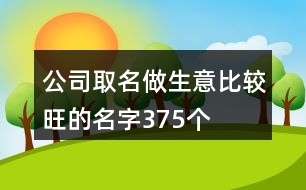 公司取名做生意比较旺的名字375个